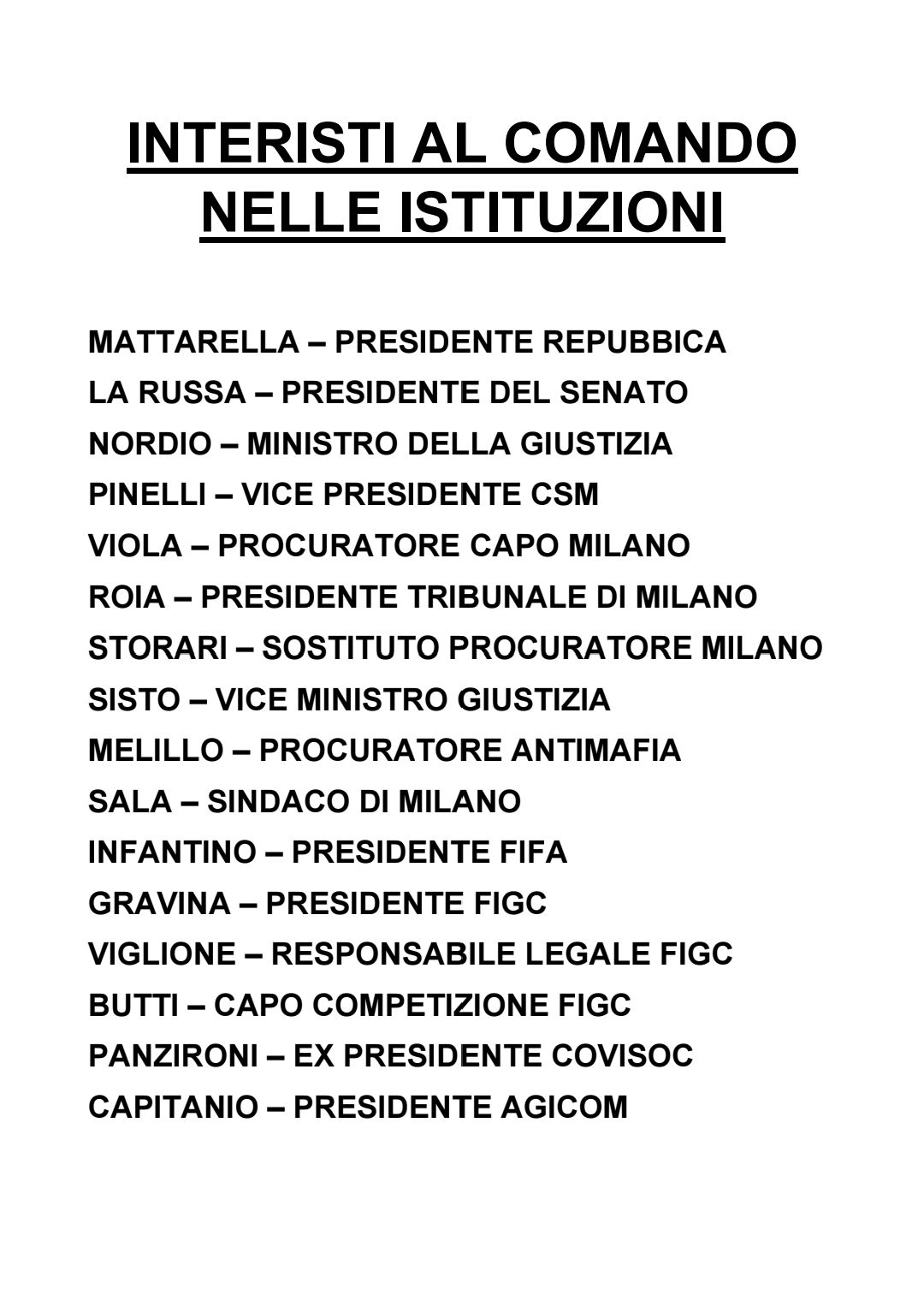 INTERISTI AL COMANDO NELLE ISTITUZIONI

MATTARELLA – PRESIDENTE REPUBBICA
LA RUSSA – PRESIDENTE DEL SENATO
NORDIO – MINISTRO DELLA GIUSTIZIA
PINELLI – VICE PRESIDENTE CSM
VIOLA – PROCURATORE CAPO MILANO
ROIA – PRESIDENTE TRIBUNALE DI MILANO
STORARI – SOSTITUTO PROCURATORE MILANO
SISTO – VICE MINISTRO GIUSTIZIA
MELILLO – PROCURATORE ANTIMAFIA
SALA – SINDACO DI MILANO
INFANTINO – PRESIDENTE FIFA
GRAVINA – PRESIDENTE FIGC
VIGLIONE – RESPONSABILE LEGALE FIGC
BUTTI – CAPO COMPETIZIONE FIGC
PANZIRONI – EX PRESIDENTE COVISOC
CAPITANIO – PRESIDENTE AGICOM